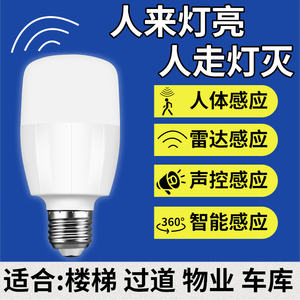 人来灯亮
人走灯灭

人体感应

雷达感应

声控感应

360°
智能感应

适合:楼梯 过道 物业 车库